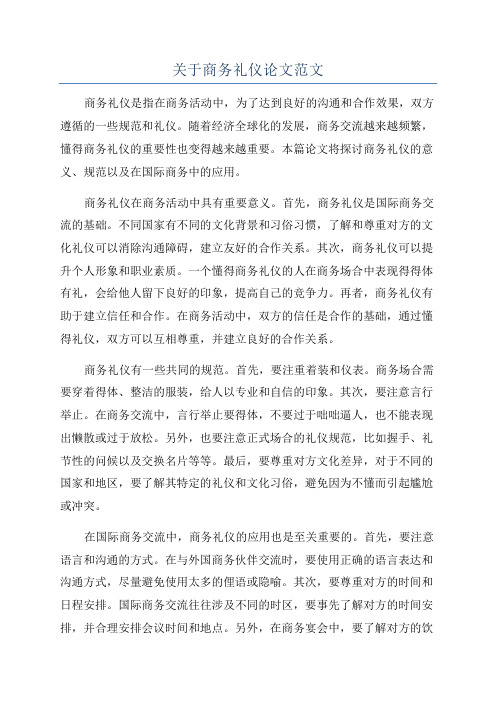 关于商务礼仪论文范文

商务礼仪是指在商务活动中，为了达到良好的沟通和合作效果，双方遵循的一些规范和礼仪。随着经济全球化的发展，商务交流越来越频繁，懂得商务礼仪的重要性也变得越来越重要。本篇论文将探讨商务礼仪的意义、规范以及在国际商务中的应用。

商务礼仪在商务活动中具有重要意义。首先，商务礼仪是国际商务交流的基础。不同国家有不同的文化背景和习俗习惯，了解和尊重对方的文化礼仪可以消除沟通障碍，建立友好的合作关系。其次，商务礼仪可以提升个人形象和职业素质。一个懂得商务礼仪的人在商务场合中表现得得体有礼，会给他人留下良好的印象，提高自己的竞争力。再者，商务礼仪有助于建立信任和合作。在商务活动中，双方的信任是合作的基础，通过懂得礼仪，双方可以互相尊重，并建立良好的合作关系。

商务礼仪有一些共同的规范。首先，要注重着装和仪表。商务场合需要穿着得体、整洁的服装，给人以专业和自信的印象。其次，要注意言行举止。在商务交流中，言行举止要得体，不要过于咄咄逼人，也不能表现出懒散或过于放松。另外，也要注意正式场合的礼仪规范，比如握手、礼节性的问候以及交换名片等等。最后，要尊重对方文化差异，对于不同的国家和地区，要了解其特定的礼仪和文化习俗，避免因为不懂而引起尴尬或冲突。

在国际商务交流中，商务礼仪的应用也是至关重要的。首先，要注意语言和沟通的方式。在与外国商务伙伴交流时，要使用正确的语言表达和沟通方式，尽量避免使用太多的俚语或隐喻。其次，要尊重对方的时间和日程安排。国际商务交流往往涉及不同的时区，要事先了解对方的时间安排，并合理安排会议时间和地点。另外，在商务宴会中，要了解对方的饮